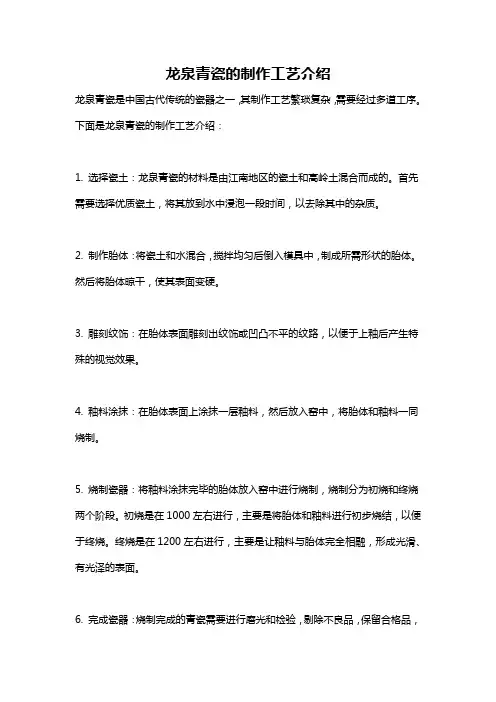 龙泉青瓷的制作工艺介绍

龙泉青瓷是中国古代传统的瓷器之一，其制作工艺繁琐复杂，需要经过多道工序。下面是龙泉青瓷的制作工艺介绍：

1. 选择瓷土：龙泉青瓷的材料是由江南地区的瓷土和高岭土混合而成的。首先需要选择优质瓷土，将其放到水中浸泡一段时间，以去除其中的杂质。

2. 制作胎体：将瓷土和水混合，搅拌均匀后倒入模具中，制成所需形状的胎体。然后将胎体晾干，使其表面变硬。

3. 雕刻纹饰：在胎体表面雕刻出纹饰或凹凸不平的纹路，以便于上釉后产生特殊的视觉效果。

4. 釉料涂抹：在胎体表面上涂抹一层釉料，然后放入窑中，将胎体和釉料一同烧制。

5. 烧制瓷器：将釉料涂抹完毕的胎体放入窑中进行烧制，烧制分为初烧和终烧两个阶段。初烧是在1000左右进行，主要是将胎体和釉料进行初步烧结，以便于终烧。终烧是在1200左右进行，主要是让釉料与胎体完全相融，形成光滑、有光泽的表面。

6. 完成瓷器：烧制完成的青瓷需要进行磨光和检验，剔除不良品，保留合格品，